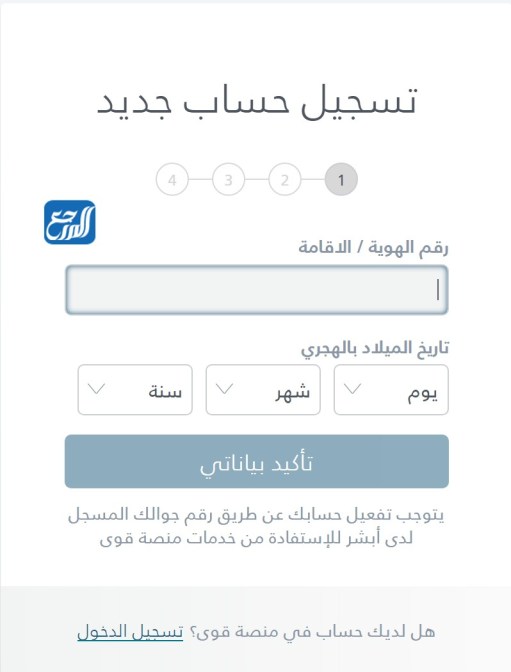 تسجيل حساب جديد

1 2 3 4

المرجع

رقم الهوية / الاقامة

تاريخ الميلاد بالهجري

يوم

شهر

سنة

تأكيد بياناتي

يتوجب تفعيل حسابك عن طريق رقم جوالك المسجل لدى أبشر للإستفادة من خدمات منصة قوى

هل لديك حساب في منصة قوى؟ تسجيل الدخول